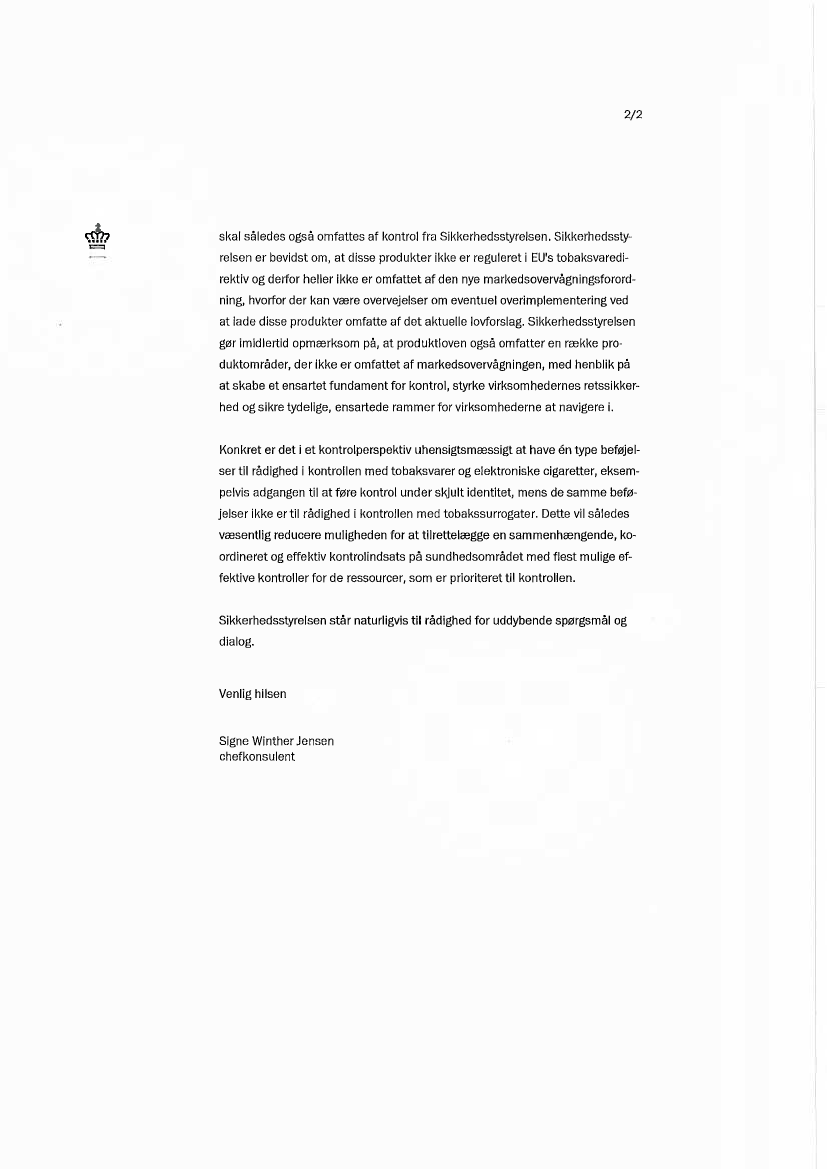 2/2

skal således også omfattes af kontrol fra Sikkerhedsstyrelsen. Sikkerhedsstyrelsen er bevidst om, at disse produkter ikke er reguleret i EU's tobaksvaredirektiv og derfor heller ikke er omfattet af den nye markedsovervågningsforordning, hvorfor der kan være overvejelser om eventuel overimplementering ved at lade disse produkter omfatte af det aktuelle lovforslag. Sikkerhedsstyrelsen gør imidlertid opmærksom på, at produktloven også omfatter en række produktområder, der ikke er omfattet af markedsovervågningen, med henblik på at skabe et ensartet fundament for kontrol, styrke virksomhedernes retssikkerhed og sikre tydelige, ensartede rammer for virksomhederne at navigere i.

Konkret er det i et kontrolperspektiv uhensigtsmæssigt at have én type beføjelser til rådighed i kontrollen med tobaksvarer og elektroniske cigaretter, eksempelvis adgangen til at føre kontrol under skjult identitet, mens de samme beføjelser ikke er til rådighed i kontrollen med tobakssurrogater. Dette vil således væsentlig reducere muligheden for at tilrettelægge en sammenhængende, koordineret og effektiv kontrolindsats på sundhedsområdet med flest mulige effektive kontroller for de ressourcer, som er prioriteret til kontrollen.

Sikkerhedsstyrelsen står naturligvis til rådighed for uddybende spørgsmål og dialog.

Venlig hilsen

Signe Winther Jensen
chefkonsulent